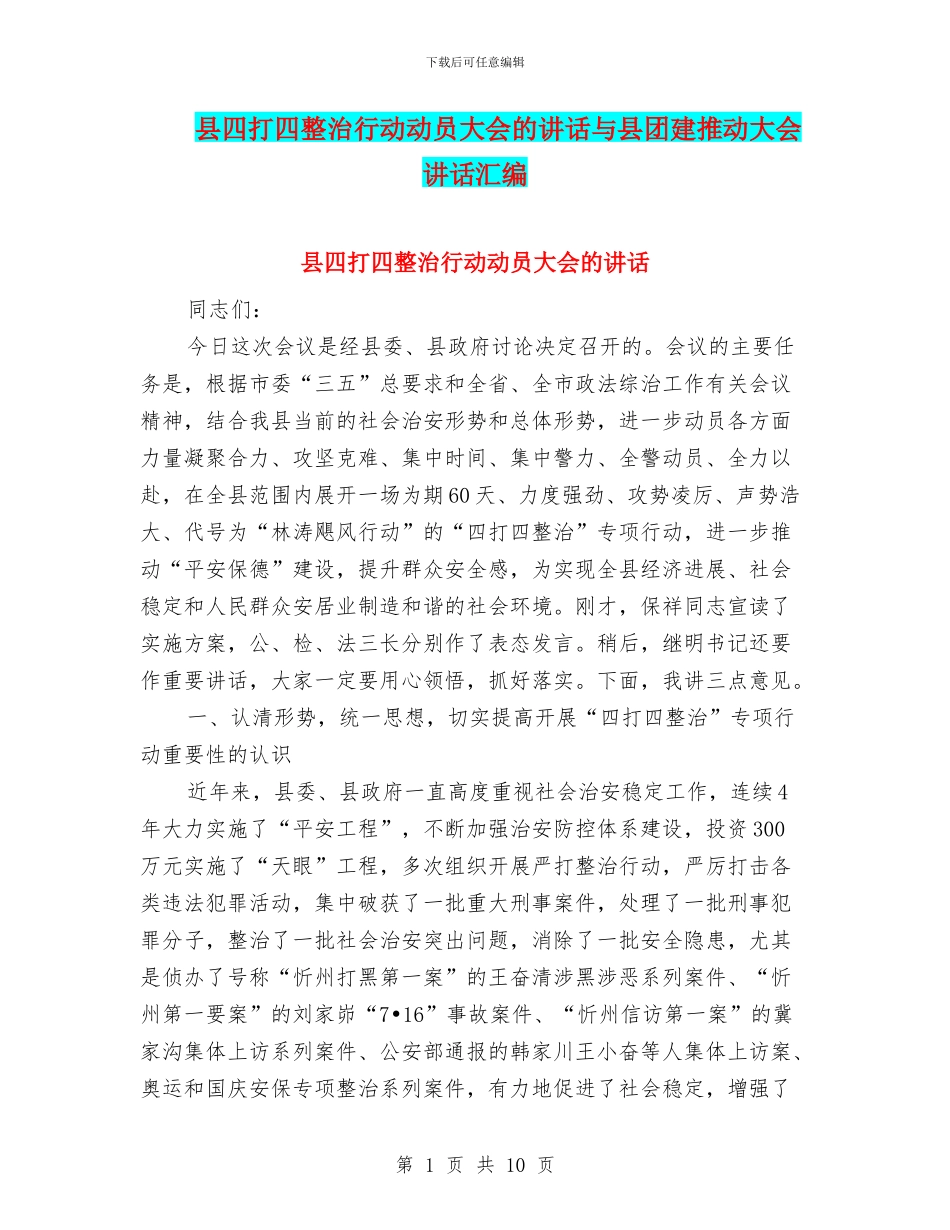 下载后可任意编辑

县四打四整治行动动员大会的讲话与县团建推动大会讲话汇编

县四打四整治行动动员大会的讲话

同志们：

今日这次会议是经县委、县政府讨论决定召开的。会议的主要任务是，根据市委“三五”总要求和全省、全市政法综治工作有关会议精神，结合我县当前的社会治安形势和总体形势，进一步动员各方面力量凝聚合力、攻坚克难、集中时间、集中警力、全警动员、全力以赴，在全县范围内展开一场为期60天、力度强劲、攻势凌厉、声势浩大、代号为“林涛飓风行动”的“四打四整治”专项行动，进一步推动“平安保德”建设，提升群众安全感，为实现全县经济进展、社会稳定和人民群众安居业制造和谐的社会环境。刚才，保祥同志宣读了实施方案，公、检、法三长分别作了表态发言。稍后，继明书记还要作重要讲话，大家一定要用心领悟，抓好落实。下面，我讲三点意见。

一、认清形势，统一思想，切实提高开展“四打四整治”专项行动重要性的认识

近年来，县委、县政府一直高度重视社会治安稳定工作，连续4年大力实施了“平安工程”，不断加强治安防控体系建设，投资300万元实施了“天眼”工程，多次组织开展严打整治行动，严厉打击各类违法犯罪活动，集中破获了一批重大刑事案件，处理了一批刑事犯罪分子，整治了一批社会治安突出问题，消除了一批安全隐患，尤其是侦办了号称“忻州打黑第一案”的王奋清涉黑涉恶系列案件、“忻州第一要案”的刘家峁“7•16”事故案件、“忻州信访第一案”的冀家沟集体上访系列案件、公安部通报的韩家川王小奋等人集体上访案、奥运和国庆安保专项整治系列案件，有力地促进了社会稳定，增强了

第 1 页 共 10 页